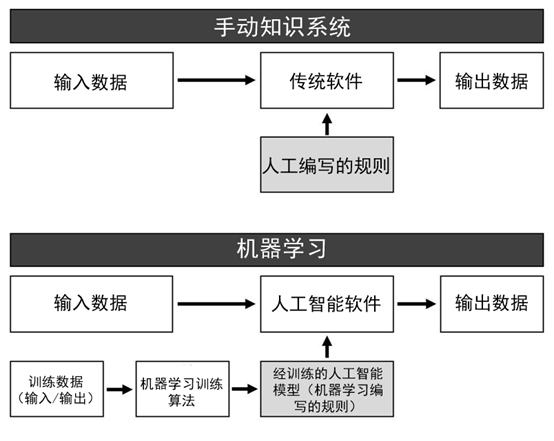 手动知识系统

输入数据

传统软件

输出数据

人工编写的规则

机器学习

输入数据

人工智能软件

输出数据

训练数据（输入/输出）

机器学习训练算法

经训练的人工智能模型（机器学习编写的规则）